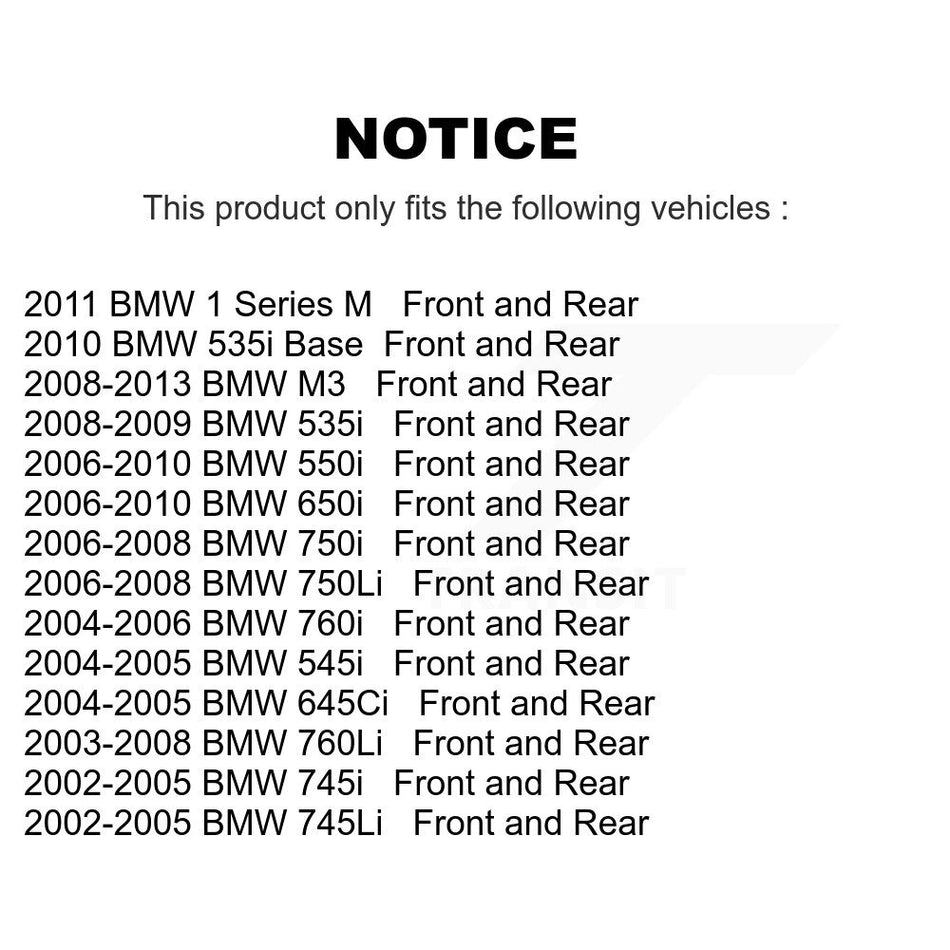 NOTICE

This product only fits the following vehicles :

2011 BMW 1 Series M Front and Rear
2010 BMW 535i Base Front and Rear
2008-2013 BMW M3 Front and Rear
2008-2009 BMW 535i Front and Rear
2006-2010 BMW 550i Front and Rear
2006-2010 BMW 650i Front and Rear
2006-2008 BMW 750i Front and Rear
2006-2008 BMW 750Li Front and Rear
2004-2006 BMW 760i Front and Rear
2004-2005 BMW 545i Front and Rear
2004-2005 BMW 645Ci Front and Rear
2003-2008 BMW 760Li Front and Rear
2002-2005 BMW 745i Front and Rear
2002-2005 BMW 745Li Front and Rear